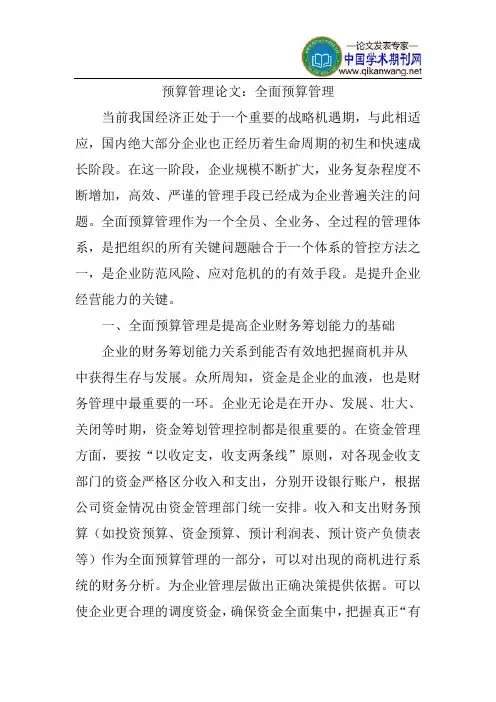 —论文发表专家—
中国学术期刊网
www.qikanwang.net

预算管理论文：全面预算管理

当前我国经济正处于一个重要的战略机遇期，与此相适应，国内绝大部分企业也正经历着生命周期的初生和快速成长阶段。在这一阶段，企业规模不断扩大，业务复杂程度不断增加，高效、严谨的管理手段已经成为企业普遍关注的问题。全面预算管理作为一个全员、全业务、全过程的管理体系，是把组织的所有关键问题融合于一个体系的管控方法之一，是企业防范风险、应对危机的的有效手段。是提升企业经营能力的关键。

一、全面预算管理是提高企业财务筹划能力的基础

企业的财务筹划能力关系到能否有效地把握商机并从中获得生存与发展。众所周知，资金是企业的血液，也是财务管理中最重要的一环。企业无论是在开办、发展、壮大、关闭等时期，资金筹划管理控制都是很重要的。在资金管理方面，要按“以收定支，收支两条线”原则，对各现金收支部门的资金严格区分收入和支出，分别开设银行账户，根据公司资金情况由资金管理部门统一安排。收入和支出财务预算（如投资预算、资金预算、预计利润表、预计资产负债表等）作为全面预算管理的一部分，可以对出现的商机进行系统的财务分析。为企业管理层做出正确决策提供依据。可以使企业更合理的调度资金，确保资金全面集中，把握真正“有